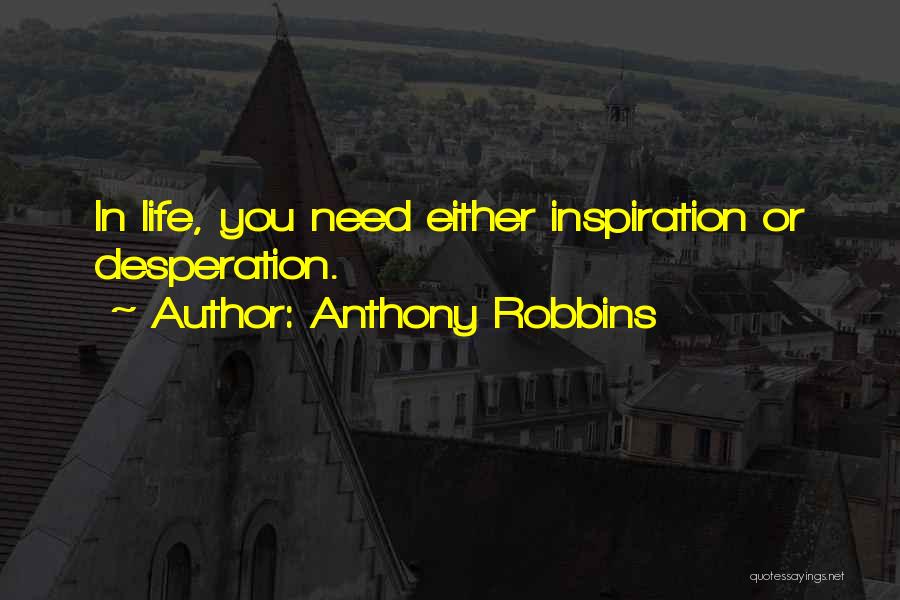 In life, you need either inspiration or desperation.
~ Author: Anthony Robbins

quotessayings.net